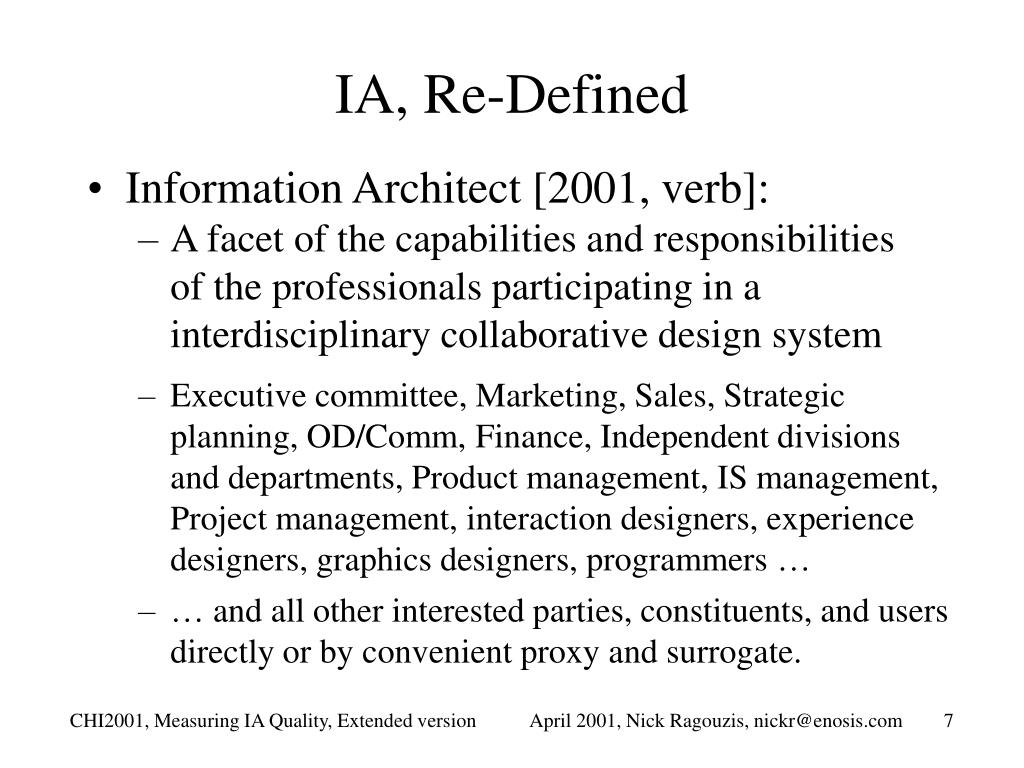 IA, Re-Defined

• Information Architect [2001, verb]:
– A facet of the capabilities and responsibilities of the professionals participating in a interdisciplinary collaborative design system
– Executive committee, Marketing, Sales, Strategic planning, OD/Comm, Finance, Independent divisions and departments, Product management, IS management, Project management, interaction designers, experience designers, graphics designers, programmers …
– … and all other interested parties, constituents, and users directly or by convenient proxy and surrogate.

CHI2001, Measuring IA Quality, Extended version April 2001, Nick Ragouzis, nickr@enosis.com 7